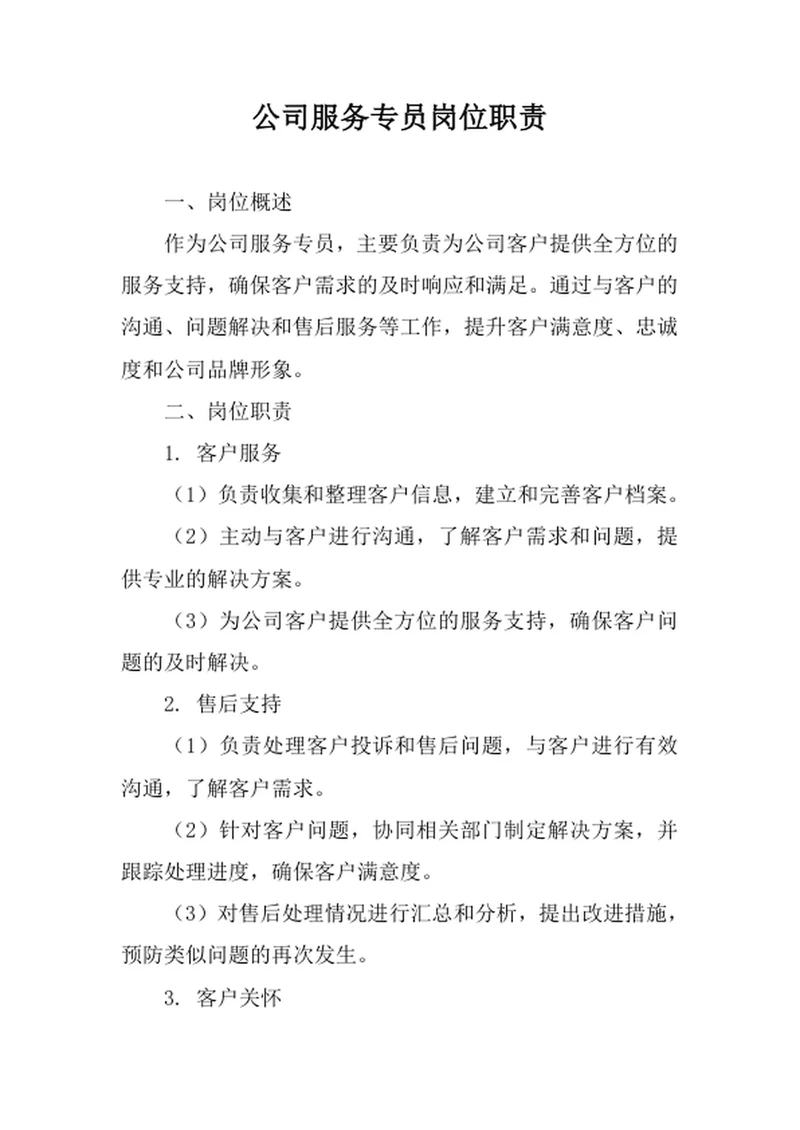 公司服务专员岗位职责

一、岗位概述

作为公司服务专员，主要负责为公司客户提供全方位的服务支持，确保客户需求的及时响应和满足。通过与客户的沟通、问题解决和售后服务等工作，提升客户满意度、忠诚度和公司品牌形象。

二、岗位职责

1. 客户服务

（1）负责收集和整理客户信息，建立和完善客户档案。

（2）主动与客户进行沟通，了解客户需求和问题，提供专业的解决方案。

（3）为公司客户提供全方位的服务支持，确保客户问题的及时解决。

2. 售后支持

（1）负责处理客户投诉和售后问题，与客户进行有效沟通，了解客户需求。

（2）针对客户问题，协同相关部门制定解决方案，并跟踪处理进度，确保客户满意度。

（3）对售后处理情况进行汇总和分析，提出改进措施，预防类似问题的再次发生。

3. 客户关怀